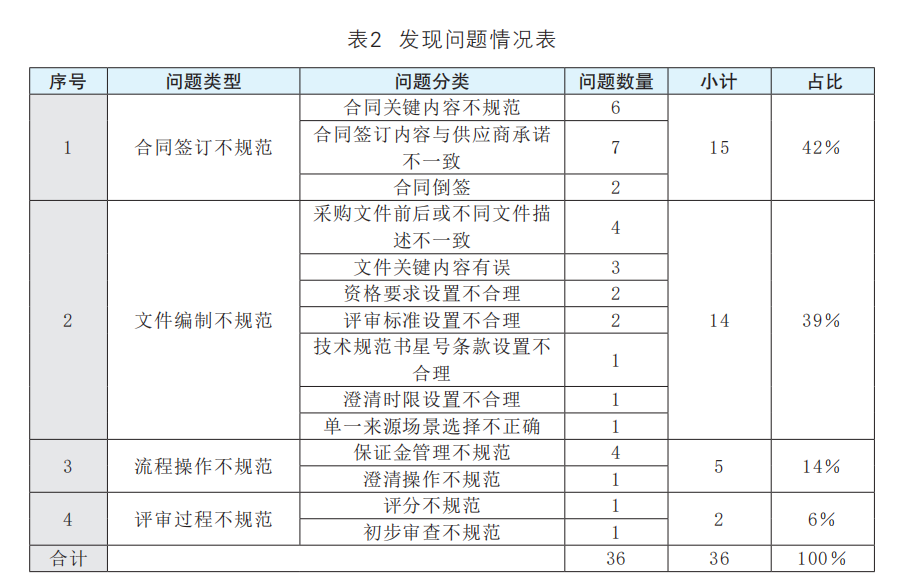 表2 发现问题情况表

| 序号 | 问题类型 | 问题分类 | 问题数量 | 小计 | 占比 |
|---|---|---|---|---|---|
| 1 | 合同签订不规范 | 合同关键内容不规范 | 6 | 15 | 42% |
|  |  | 合同签订内容与供应商承诺不一致 | 7 |  |  |
|  |  | 合同倒签 | 2 |  |  |
| 2 | 文件编制不规范 | 采购文件前后或不同文件描述不一致 | 4 | 14 | 39% |
|  |  | 文件关键内容有误 | 3 |  |  |
|  |  | 资格要求设置不合理 | 2 |  |  |
|  |  | 评审标准设置不合理 | 2 |  |  |
|  |  | 技术规范书星号条款设置不合理 | 1 |  |  |
|  |  | 澄清时限设置不合理 | 1 |  |  |
|  |  | 单一来源场景选择不正确 | 1 |  |  |
| 3 | 流程操作不规范 | 保证金管理不规范 | 4 | 5 | 14% |
|  |  | 澄清操作不规范 | 1 |  |  |
| 4 | 评审过程不规范 | 评分不规范 | 1 | 2 | 6% |
|  |  | 初步审查不规范 | 1 |  |  |
| 合计 |  |  | 36 | 36 | 100% |